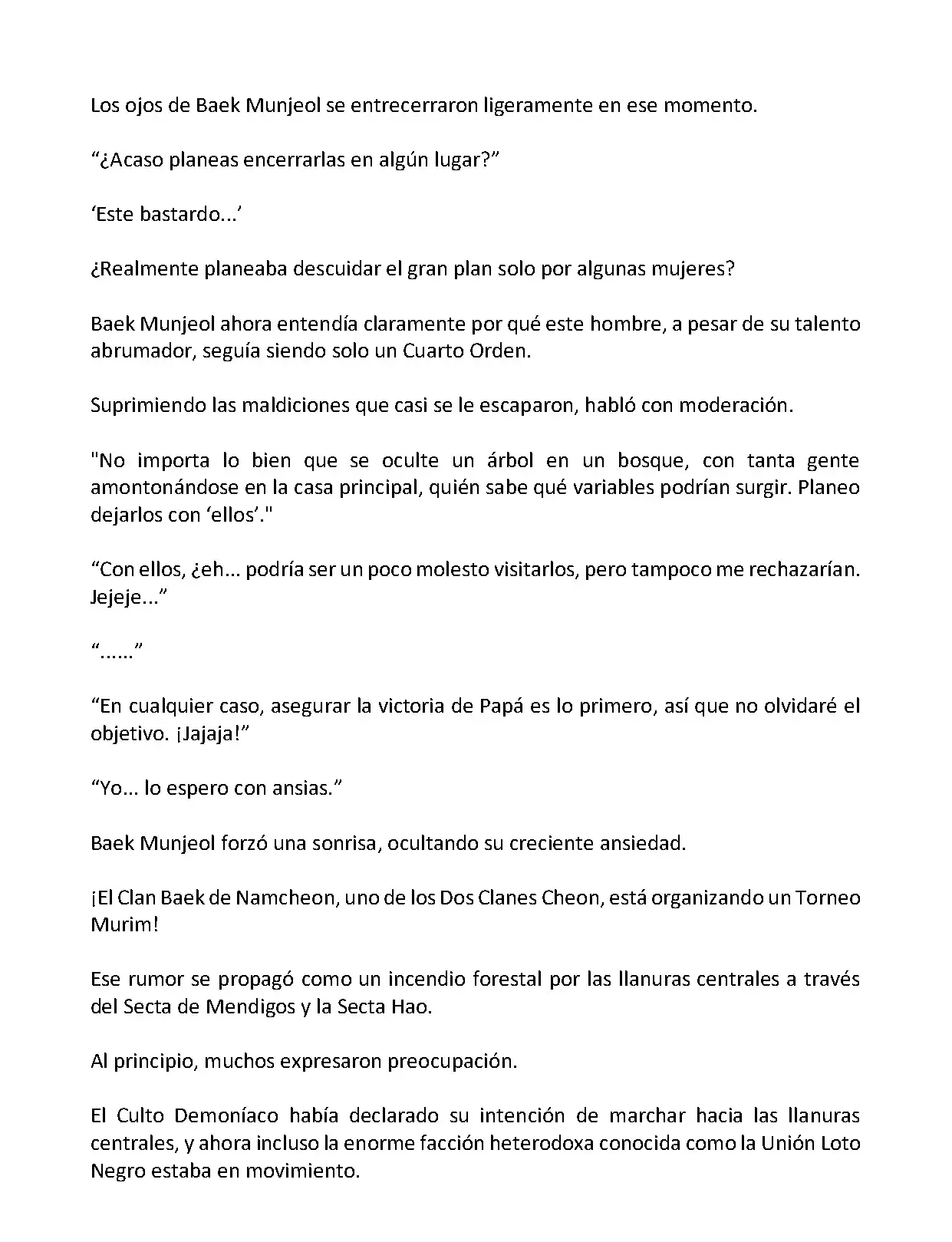 Los ojos de Baek Munjeol se entrecerraron ligeramente en ese momento.

“¿Acaso planeas encerrarlas en algún lugar?”

‘Este bastardo...’

¿Realmente planeaba descuidar el gran plan solo por algunas mujeres?

Baek Munjeol ahora entendía claramente por qué este hombre, a pesar de su talento abrumador, seguía siendo solo un Cuarto Orden.

Suprimiendo las maldiciones que casi se le escaparon, habló con moderación.

"No importa lo bien que se oculte un árbol en un bosque, con tanta gente amontonándose en la casa principal, quién sabe qué variables podrían surgir. Planeo dejarlos con ‘ellos’."

“Con ellos, ¿eh... podría ser un poco molesto visitarlos, pero tampoco me rechazarían. Jejeje...”

“......”

“En cualquier caso, asegurar la victoria de Papá es lo primero, así que no olvidaré el objetivo. ¡Jajaja!”

“Yo... lo espero con ansias.”

Baek Munjeol forzó una sonrisa, ocultando su creciente ansiedad.

¡El Clan Baek de Namcheon, uno de los Dos Clanes Cheon, está organizando un Torneo Murim!

Ese rumor se propagó como un incendio forestal por las llanuras centrales a través del Secta de Mendigos y la Secta Hao.

Al principio, muchos expresaron preocupación.

El Culto Demoníaco había declarado su intención de marchar hacia las llanuras centrales, y ahora incluso la enorme facción heterodoxa conocida como la Unión Loto Negro estaba en movimiento.